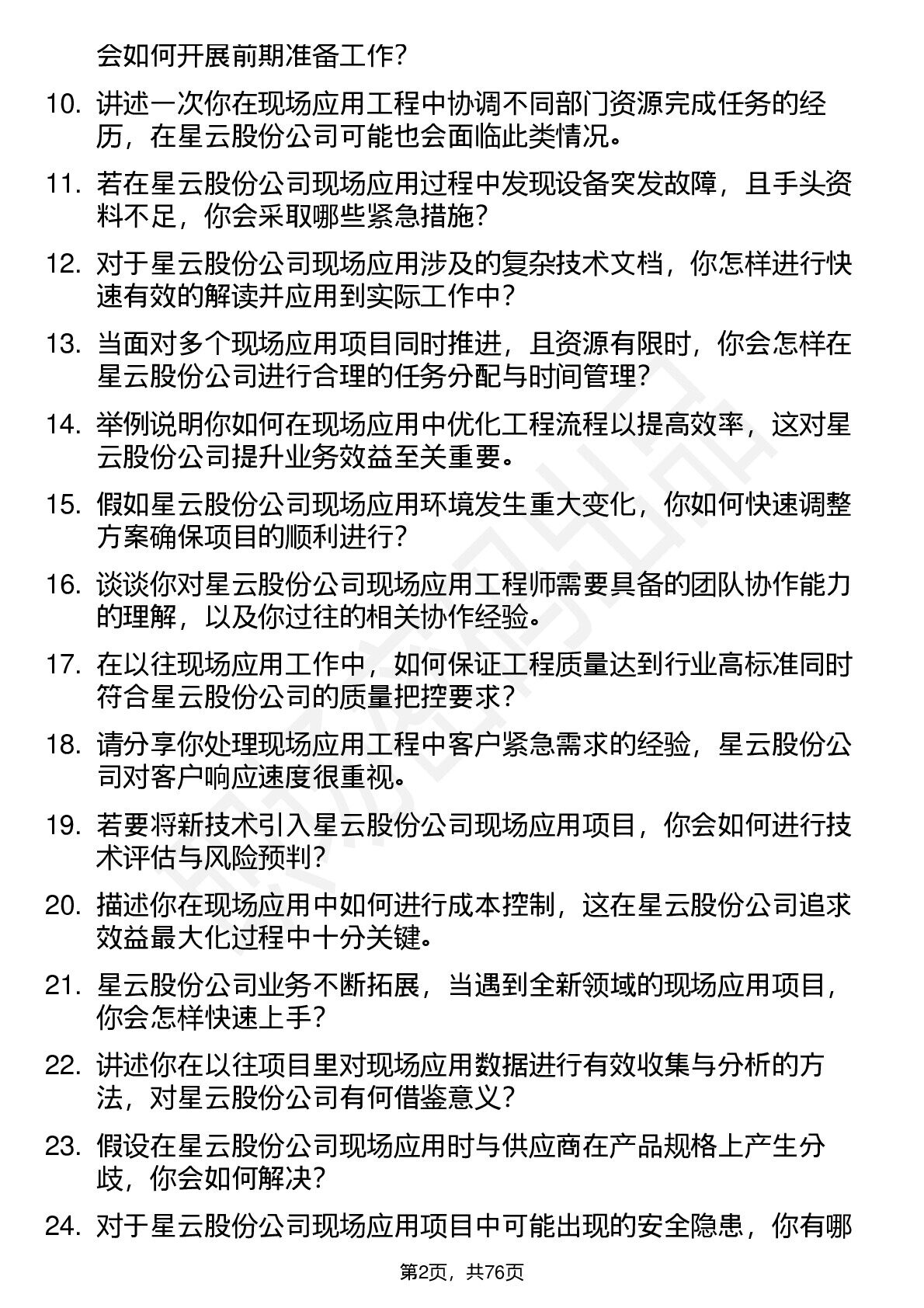 会如何开展前期准备工作？

10. 讲述一次你在现场应用工程中协调不同部门资源完成任务的经历，在星云股份公司可能也会面临此类情况。

11. 若在星云股份公司现场应用过程中发现设备突发故障，且手头资料不足，你会采取哪些紧急措施？

12. 对于星云股份公司现场应用涉及的复杂技术文档，你怎样进行快速有效的解读并应用到实际工作中？

13. 当面对多个现场应用项目同时推进，且资源有限时，你会怎样在星云股份公司进行合理的任务分配与时间管理？

14. 举例说明你如何在现场应用中优化工程流程以提高效率，这对星云股份公司提升业务效益至关重要。

15. 假如星云股份公司现场应用环境发生重大变化，你如何快速调整方案确保项目的顺利进行？

16. 谈谈你对星云股份公司现场应用工程师需要具备的团队协作能力的理解，以及你过往的相关协作经验。

17. 在以往现场应用工作中，如何保证工程质量达到行业高标准同时符合星云股份公司的质量把控要求？

18. 请分享你处理现场应用工程中客户紧急需求的经验，星云股份公司对客户响应速度很重视。

19. 若要将新技术引入星云股份公司现场应用项目，你会如何进行技术评估与风险预判？

20. 描述你在现场应用中如何进行成本控制，这在星云股份公司追求效益最大化过程中十分关键。

21. 星云股份公司业务不断拓展，当遇到全新领域的现场应用项目，你会怎样快速上手？

22. 讲述你在以往项目里对现场应用数据进行有效收集与分析的方法，对星云股份公司有何借鉴意义？

23. 假设在星云股份公司现场应用时与供应商在产品规格上产生分歧，你会如何解决？

24. 对于星云股份公司现场应用项目中可能出现的安全隐患，你有哪

第2页，共76页